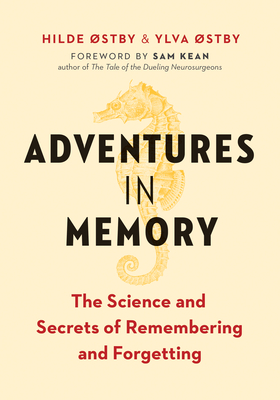 HILDE ØSTBY & YLVA ØSTBY

FOREWORD BY SAM KEAN
author of The Tale of the Dueling Neurosurgeons

ADVENTURES IN MEMORY

The Science and Secrets of Remembering and Forgetting